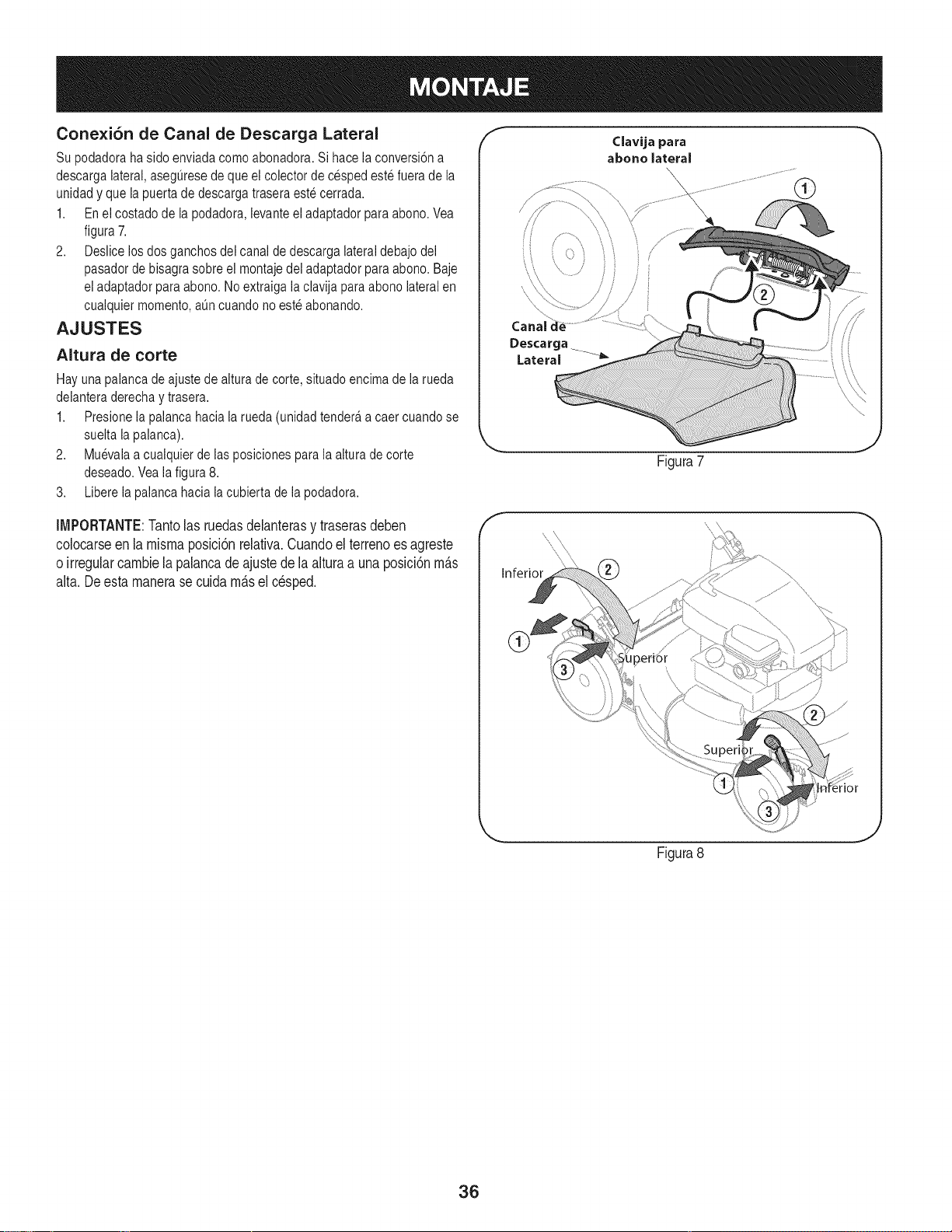 MONTAJE

Conexión de Canal de Descarga Lateral

Su podadora ha sido enviada como abonadora. Si hace la conversión a descarga lateral, asegúrese de que el colector de césped esté fuera de la unidad y que la puerta de descarga trasera esté cerrada.

1. En el costado de la podadora, levante el adaptador para abono. Vea figura 7.
2. Deslice los dos ganchos del canal de descarga lateral debajo del pasador de bisagra sobre el montaje del adaptador para abono. Baje el adaptador para abono. No extraiga la clavija para abono lateral en cualquier momento, aún cuando no esté abonando.

AJUSTES

Altura de corte

Hay una palanca de ajuste de altura de corte, situado encima de la rueda delantera derecha y trasera.

1. Presione la palanca hacia la rueda (unidad tenderá a caer cuando se suelta la palanca).
2. Muévala a cualquier de las posiciones para la altura de corte deseado. Vea la figura 8.
3. Libere la palanca hacia la cubierta de la podadora.

IMPORTANTE: Tanto las ruedas delanteras y traseras deben colocarse en la misma posición relativa. Cuando el terreno es agreste o irregular cambie la palanca de ajuste de la altura a una posición más alta. De esta manera se cuida más el césped.

Clavija para abono lateral
①
②
Canal de Descarga Lateral

Figura 7

Inferior
②
①
③
Superior
②
Superior
①
③
Inferior

Figura 8

36